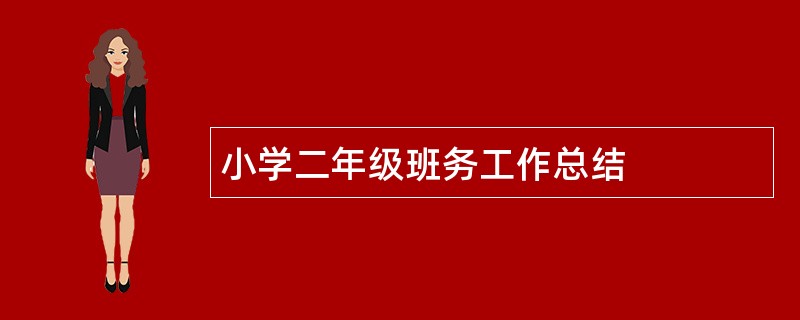 小学二年级班务工作总结